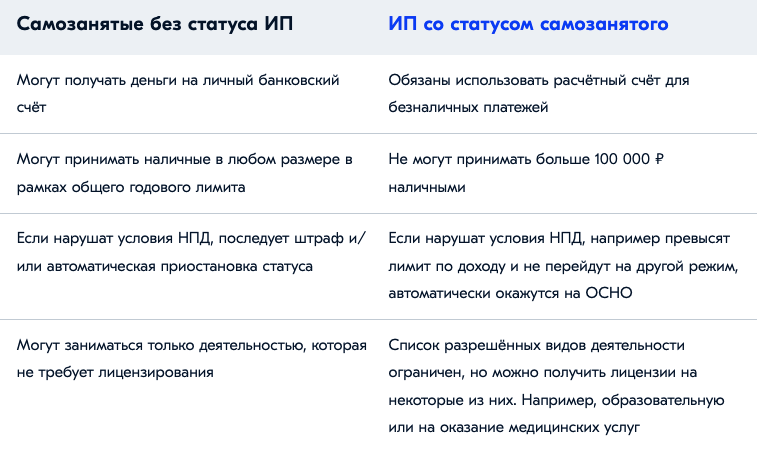 | Самозанятые без статуса ИП | ИП со статусом самозанятого |
|---|---|
| Могут получать деньги на личный банковский счёт | Обязаны использовать расчётный счёт для безналичных платежей |
| Могут принимать наличные в любом размере в рамках общего годового лимита | Не могут принимать больше 100 000 ₽ наличными |
| Если нарушат условия НПД, последует штраф и/или автоматическая приостановка статуса | Если нарушат условия НПД, например превысят лимит по доходу и не перейдут на другой режим, автоматически окажутся на ОСНО |
| Могут заниматься только деятельностью, которая не требует лицензирования | Список разрешённых видов деятельности ограничен, но можно получить лицензии на некоторые из них. Например, образовательную или на оказание медицинских услуг |